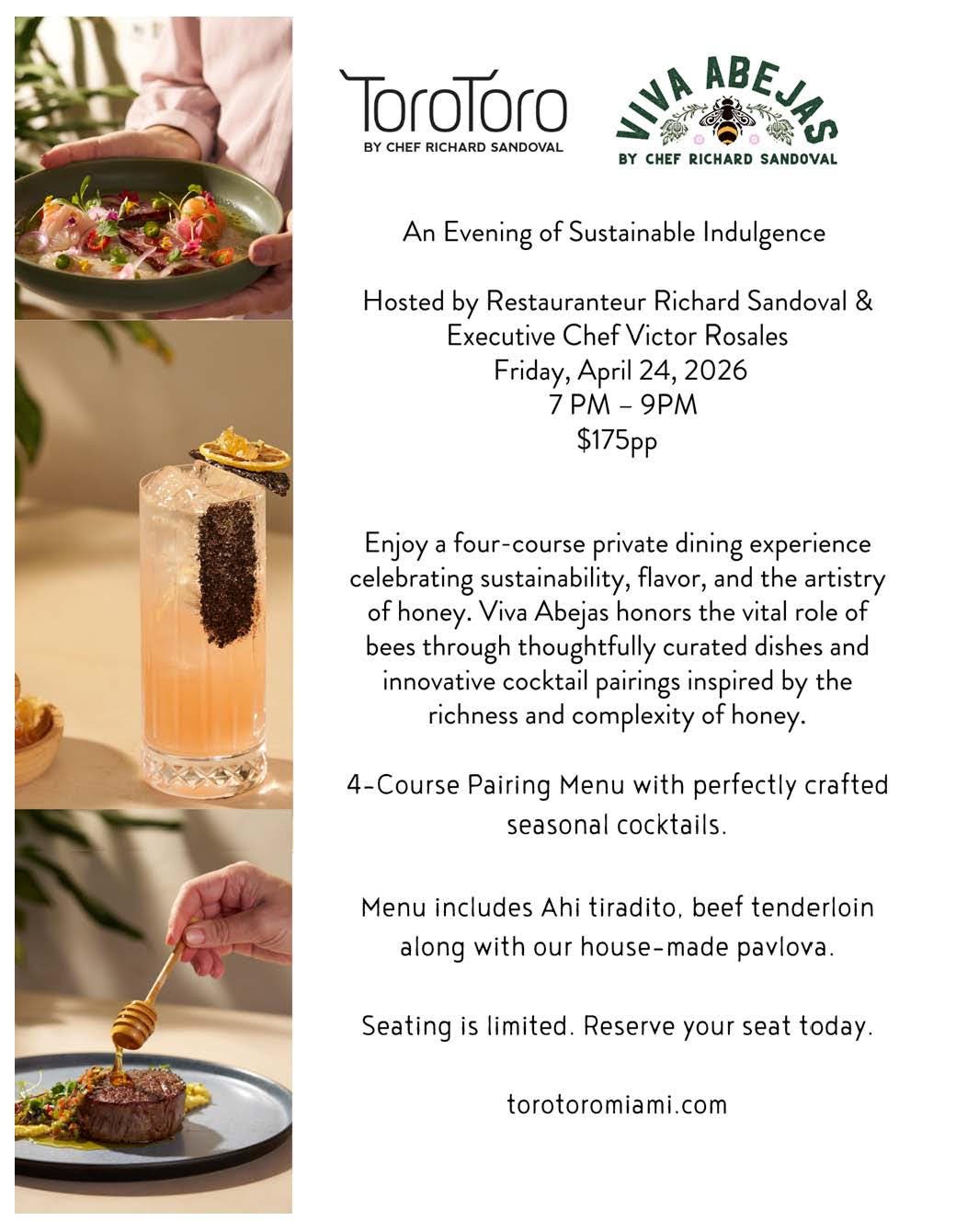 ToroToro
BY CHEF RICHARD SANDOVAL

VIVA ABEJAS
BY CHEF RICHARD SANDOVAL

An Evening of Sustainable Indulgence

Hosted by Restauranteur Richard Sandoval & Executive Chef Victor Rosales
Friday, April 24, 2026
7 PM – 9PM
$175pp

Enjoy a four-course private dining experience celebrating sustainability, flavor, and the artistry of honey. Viva Abejas honors the vital role of bees through thoughtfully curated dishes and innovative cocktail pairings inspired by the richness and complexity of honey.

4-Course Pairing Menu with perfectly crafted seasonal cocktails.

Menu includes Ahi tiradito, beef tenderloin along with our house-made pavlova.

Seating is limited. Reserve your seat today.

torotoromiami.com